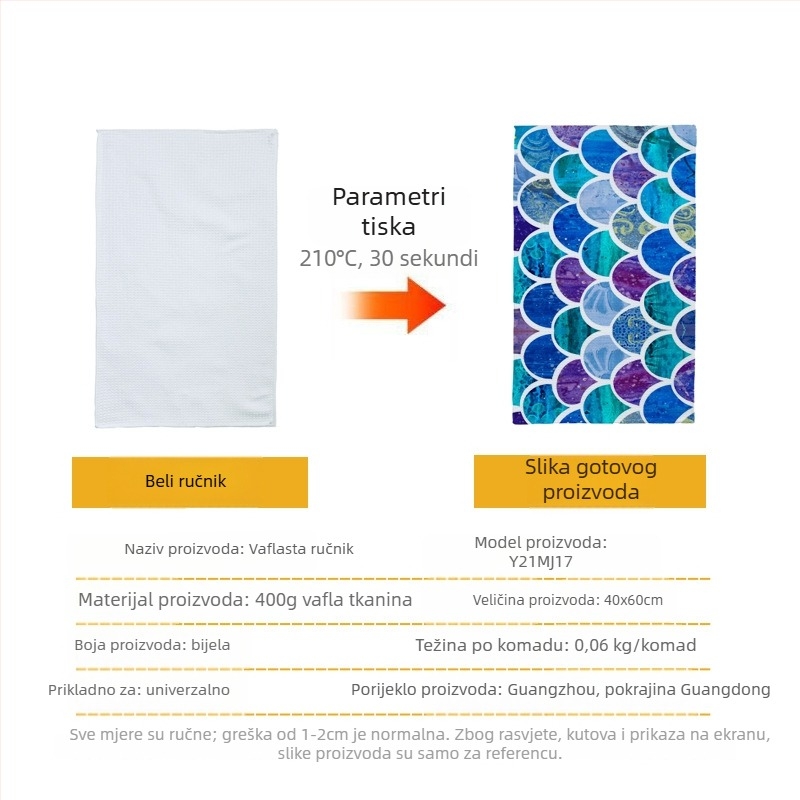 Parametri tiska
210℃, 30 sekundi

Beli ručnik

Slika gotovog proizvoda

Naziv proizvoda: Vaflasta ručnik

Model proizvoda: Y21MJ17

Materijal proizvoda: 400g vafla tkanina

Veličina proizvoda: 40x60cm

Boja proizvoda: bijela

Težina po komadu: 0,06 kg/komad

Prikladno za: univerzalno

Porijeklo proizvoda: Guangzhou, pokrajina Guangdong

Sve mjere su ručne; greška od 1-2cm je normalna. Zbog rasvjete, kutova i prikaza na ekranu, slike proizvoda su samo za referencu.